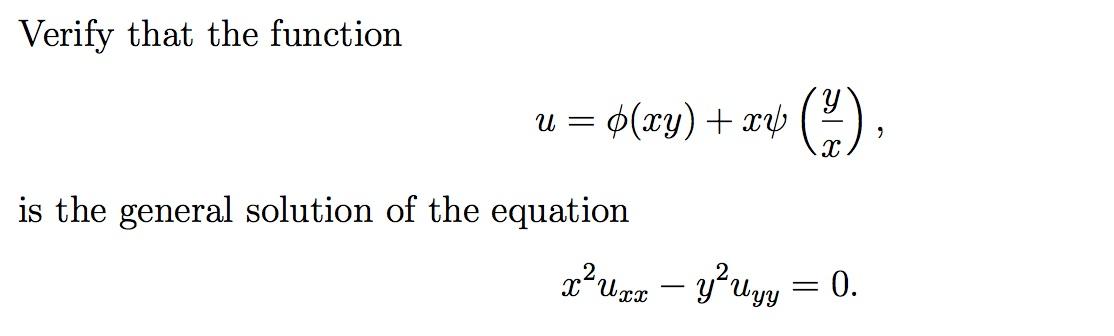 Verify that the function

$$u = \phi(xy) + x\psi\left(\frac{y}{x}\right),$$

is the general solution of the equation

$$x^2 u_{xx} - y^2 u_{yy} = 0.$$